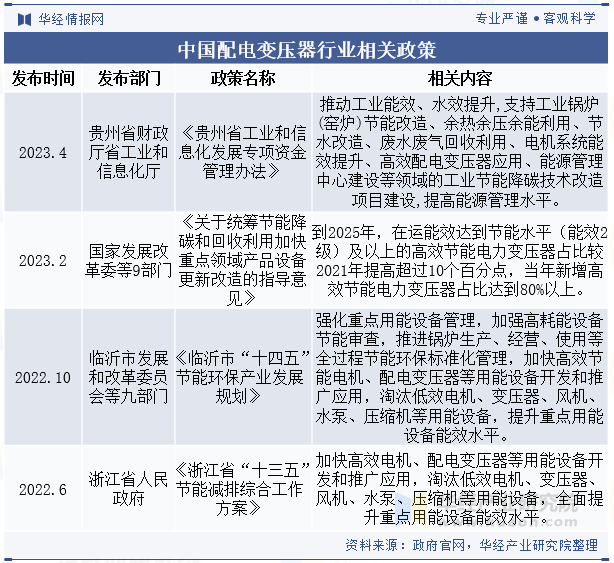 华经情报网

专业严谨 • 客观科学

中国配电变压器行业相关政策

| 发布时间 | 发布部门 | 政策名称 | 相关内容 |
|---|---|---|---|
| 2023.4 | 贵州省财政厅省工业和信息化厅 | 《贵州省工业和信息化发展专项资金管理办法》 | 推动工业能效、水效提升,支持工业锅炉(窑炉)节能改造、余热余压余能利用、节水改造、废水废气回收利用、电机系统能效提升、高效配电变压器应用、能源管理中心建设等领域的工业节能降碳技术改造项目建设,提高能源管理水平。 |
| 2023.2 | 国家发展改革委等9部门 | 《关于统筹节能降碳和回收利用加快重点领域产品设备更新改造的指导意见》 | 到2025年,在运能效达到节能水平(能效2级)及以上的高效节能电力变压器占比较2021年提高超过10个百分点,当年新增高效节能电力变压器占比达到80%以上。 |
| 2022.10 | 临沂市发展和改革委员会等九部门 | 《临沂市“十四五”节能环保产业发展规划》 | 强化重点用能设备管理,加强高耗能设备节能审查,推进锅炉生产、经营、使用等全过程节能环保标准化管理,加快高效节能电机、配电变压器等用能设备开发和推广应用,淘汰低效电机、变压器、风机、水泵、压缩机等用能设备,提升重点用能设备能效水平。 |
| 2022.6 | 浙江省人民政府 | 《浙江省“十三五”节能减排综合工作方案》 | 加快高效电机、配电变压器等用能设备开发和推广应用,淘汰低效电机、变压器、风机、水泵、压缩机等用能设备,全面提升重点用能设备能效水平。 |

资料来源:政府官网,华经产业研究院整理